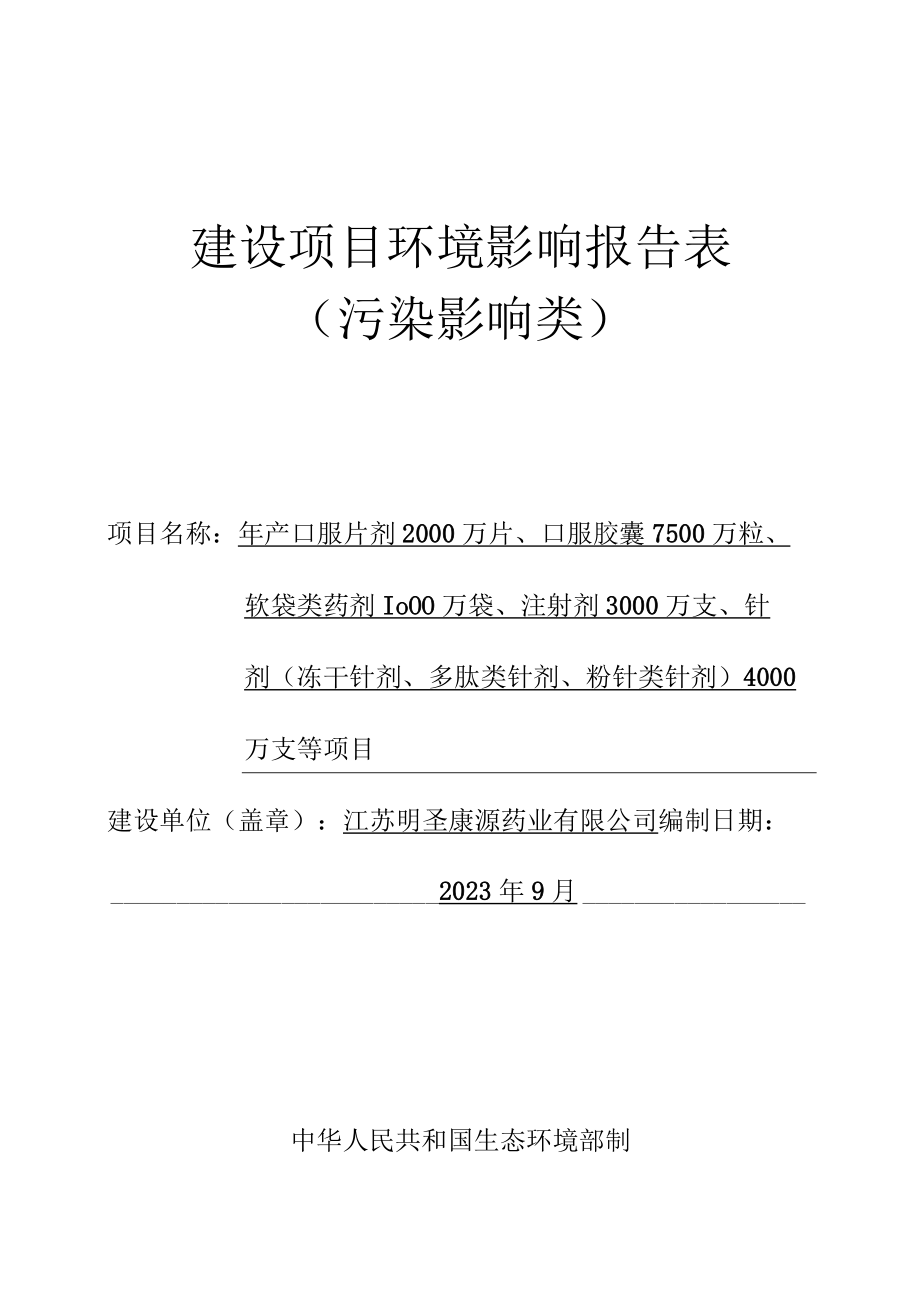 建设项目环境影响报告表
（污染影响类）

项目名称：年产口服片剂2000万片、口服胶囊7500万粒、软袋类药剂Io00万袋、注射剂3000万支、针剂（冻干针剂、多肽类针剂、粉针类针剂）4000万支等项目

建设单位（盖章）：江苏明圣康源药业有限公司编制日期：

2023年9月

中华人民共和国生态环境部制